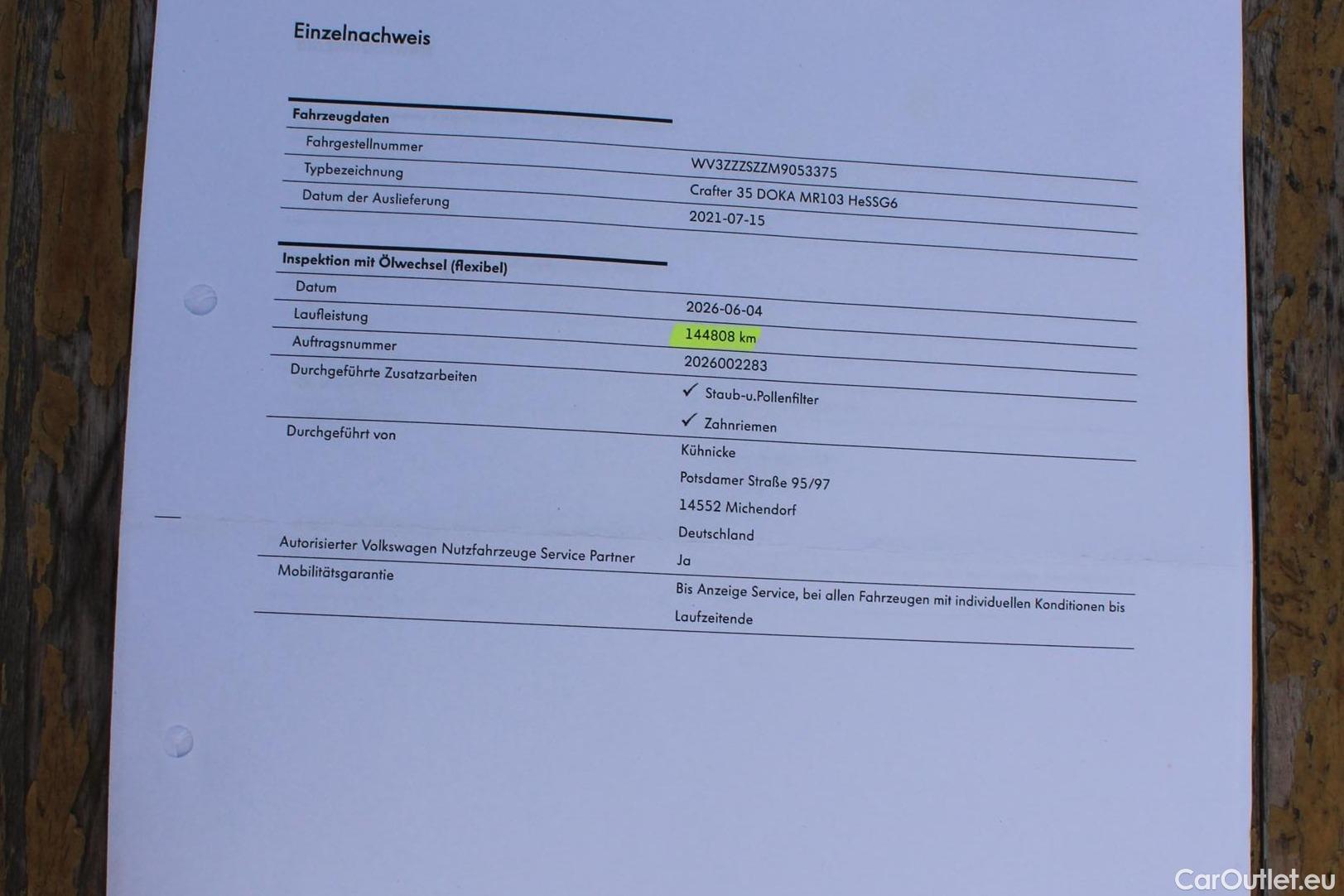 Einzelnachweis

Fahrzeugdaten

Fahrgestellnummer
WV3ZZZSZZM9053375

Typbezeichnung
Crafter 35 DOKA MR103 HeSSG6

Datum der Auslieferung
2021-07-15

Inspektion mit Ölwechsel (flexibel)

Datum
2026-06-04

Laufleistung
144808 km

Auftragsnummer
2026002283

Durchgeführte Zusatzarbeiten
✓ Staub-u.Pollenfilter
✓ Zahnriemen

Durchgeführt von
Kühnicke
Potsdamer Straße 95/97
14552 Michendorf
Deutschland

Autorisierter Volkswagen Nutzfahrzeuge Service Partner
Ja

Mobilitätsgarantie
Bis Anzeige Service, bei allen Fahrzeugen mit individuellen Konditionen bis Laufzeitende

CarOutlet.eu